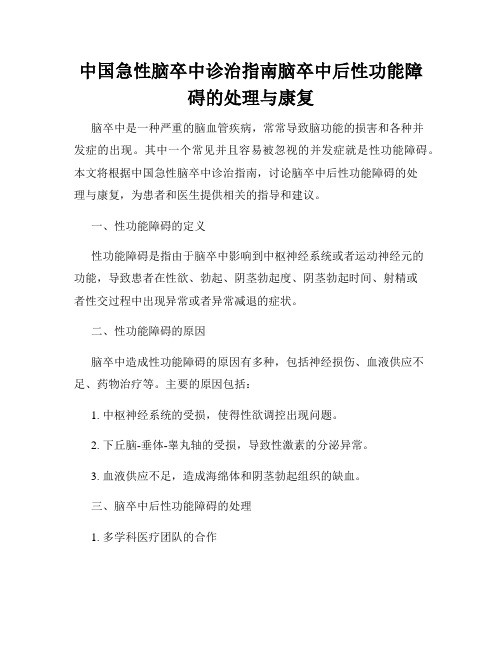 中国急性脑卒中诊治指南脑卒中后性功能障碍的处理与康复

脑卒中是一种严重的脑血管疾病，常常导致脑功能的损害和各种并发症的出现。其中一个常见并且容易被忽视的并发症就是性功能障碍。本文将根据中国急性脑卒中诊治指南，讨论脑卒中后性功能障碍的处理与康复，为患者和医生提供相关的指导和建议。

一、性功能障碍的定义

性功能障碍是指由于脑卒中影响到中枢神经系统或者运动神经元的功能，导致患者在性欲、勃起、阴茎勃起度、阴茎勃起时间、射精或者性交过程中出现异常或者异常减退的症状。

二、性功能障碍的原因

脑卒中造成性功能障碍的原因有多种，包括神经损伤、血液供应不足、药物治疗等。主要的原因包括：

1. 中枢神经系统的受损，使得性欲调控出现问题。

2. 下丘脑-垂体-睾丸轴的受损，导致性激素的分泌异常。

3. 血液供应不足，造成海绵体和阴茎勃起组织的缺血。

三、脑卒中后性功能障碍的处理

1. 多学科医疗团队的合作